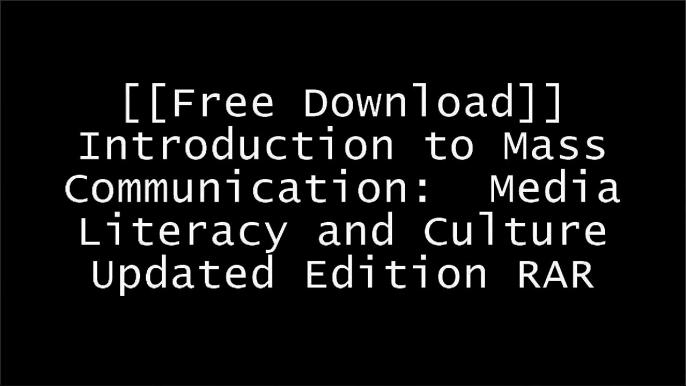 [[Free Download]] Introduction to Mass Communication:  Media Literacy and Culture Updated Edition RAR